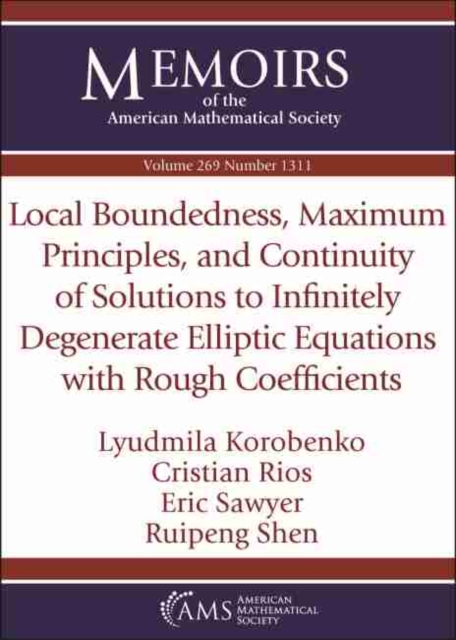 MEMOIRS
of the
American Mathematical Society

Volume 269 Number 1311

Local Boundedness, Maximum Principles, and Continuity of Solutions to Infinitely Degenerate Elliptic Equations with Rough Coefficients

Lyudmila Korobenko
Cristian Rios
Eric Sawyer
Ruipeng Shen

AMS AMERICAN MATHEMATICAL SOCIETY